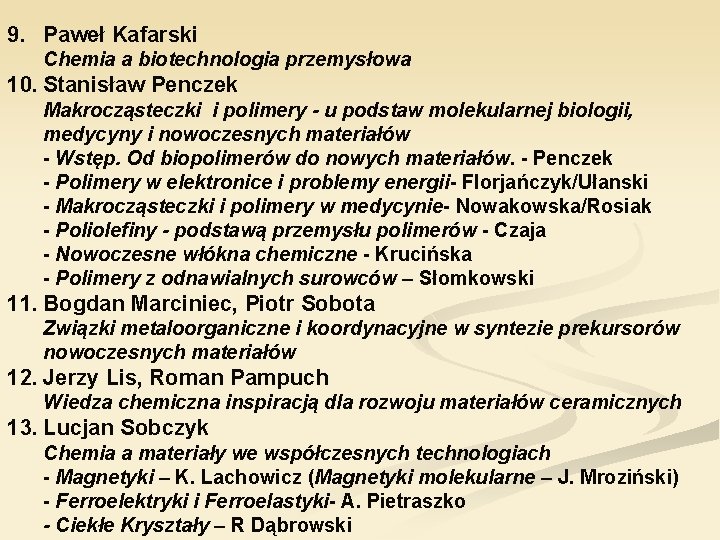 9. Paweł Kafarski
Chemia a biotechnologia przemysłowa
10. Stanisław Penczek
Makrocząsteczki i polimery - u podstaw molekularnej biologii, medycyny i nowoczesnych materiałów
- Wstęp. Od biopolimerów do nowych materiałów. - Penczek
- Polimery w elektronice i problemy energii- Florjańczyk/Ułanski
- Makrocząsteczki i polimery w medycynie- Nowakowska/Rosiak
- Poliolefiny - podstawą przemysłu polimerów - Czaja
- Nowoczesne włókna chemiczne - Krucińska
- Polimery z odnawialnych surowców – Słomkowski
11. Bogdan Marciniec, Piotr Sobota
Związki metaloorganiczne i koordynacyjne w syntezie prekursorów nowoczesnych materiałów
12. Jerzy Lis, Roman Pampuch
Wiedza chemiczna inspiracją dla rozwoju materiałów ceramicznych
13. Lucjan Sobczyk
Chemia a materiały we współczesnych technologiach
- Magnetyki – K. Lachowicz (Magnetyki molekularne – J. Mroziński)
- Ferroelektryki i Ferroelastyki- A. Pietraszko
- Ciekłe Kryształy – R Dąbrowski